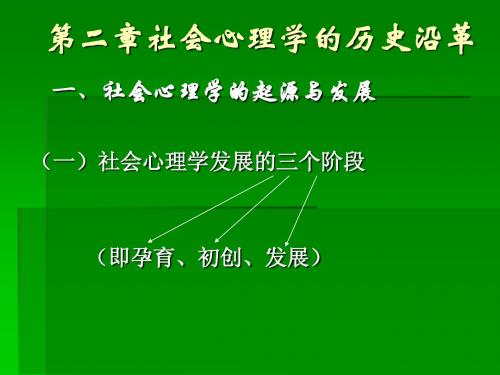 第二章社会心理学的历史沿革

一、社会心理学的起源与发展

（一）社会心理学发展的三个阶段

（即孕育、初创、发展）